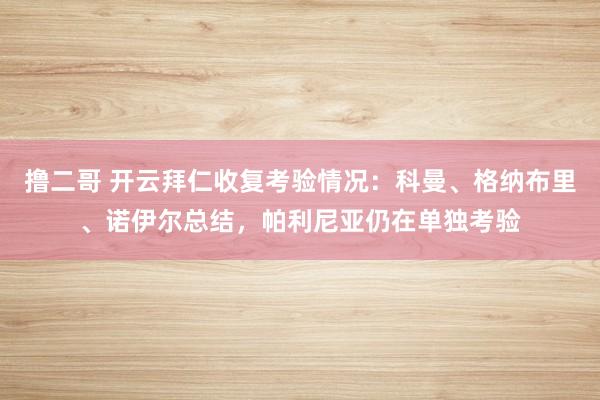 撸二哥 开云拜仁收复考验情况：科曼、格纳布里、诺伊尔总结，帕利尼亚仍在单独考验